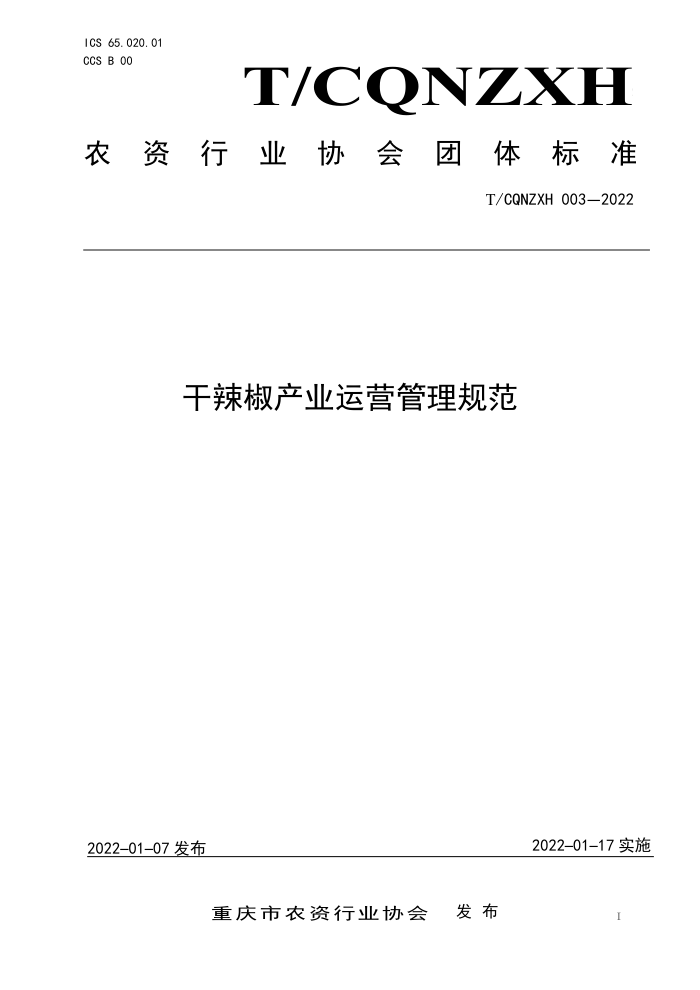 ICS 65.020.01
CCS B 00

T/CQNZXH

农资行业协会团体标准

T/CQNZXH 003—2022

干辣椒产业运营管理规范

2022-01-07 发布

2022-01-17 实施

重庆市农资行业协会 发布

I